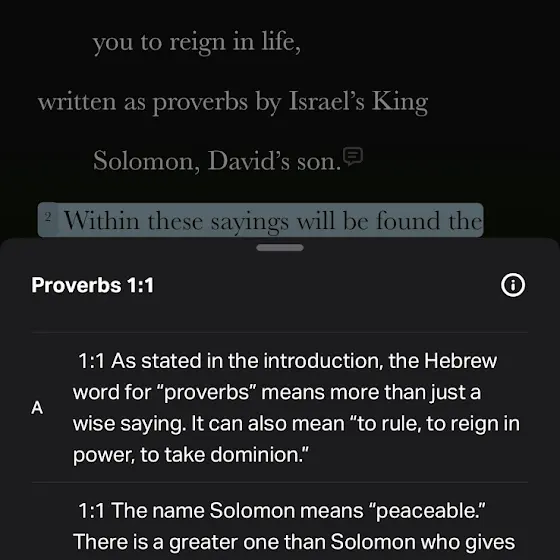 you to reign in life,

written as proverbs by Israel's King

Solomon, David's son.

² Within these sayings will be found the

Proverbs 1:1

A

1:1 As stated in the introduction, the Hebrew word for "proverbs" means more than just a wise saying. It can also mean "to rule, to reign in power, to take dominion."

1:1 The name Solomon means "peaceable." There is a greater one than Solomon who gives